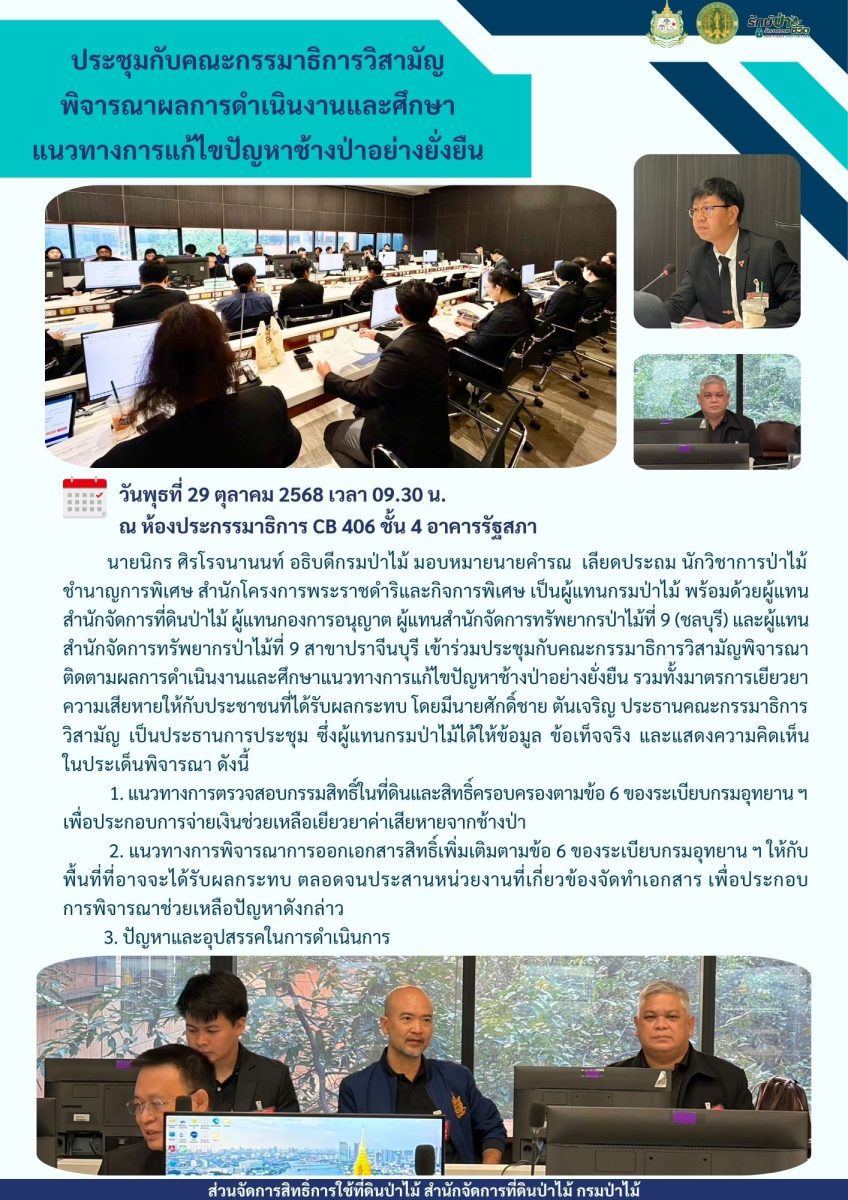 ประชุมกับคณะกรรมาธิการวิสามัญ
พิจารณาผลการดำเนินงานและศึกษา
แนวทางการแก้ไขปัญหาช้างป่าอย่างยั่งยืน

วันพุธที่ 29 ตุลาคม 2568 เวลา 09.30 น.
ณ ห้องประกรรมาธิการ CB 406 ชั้น 4 อาคารรัฐสภา

นายนิกร ศิรโรจนานนท์ อธิบดีกรมป่าไม้ มอบหมายนายคำรณ เลียดประถม นักวิชาการป่าไม้ชำนาญการพิเศษ สำนักโครงการพระราชดำริและกิจการพิเศษ เป็นผู้แทนกรมป่าไม้ พร้อมด้วยผู้แทนสำนักจัดการที่ดินป่าไม้ ผู้แทนกองการอนุญาต ผู้แทนสำนักจัดการทรัพยากรป่าไม้ที่ 9 (ชลบุรี) และผู้แทนสำนักจัดการทรัพยากรป่าไม้ที่ 9 สาขาปราจีนบุรี เข้าร่วมประชุมกับคณะกรรมาธิการวิสามัญพิจารณาติดตามผลการดำเนินงานและศึกษาแนวทางการแก้ไขปัญหาช้างป่าอย่างยั่งยืน รวมทั้งมาตรการเยียวยาความเสียหายให้กับประชาชนที่ได้รับผลกระทบ โดยมีนายศักดิ์ชาย ตันเจริญ ประธานคณะกรรมาธิการวิสามัญ เป็นประธานการประชุม ซึ่งผู้แทนกรมป่าไม้ได้ให้ข้อมูล ข้อเท็จจริง และแสดงความคิดเห็นในประเด็นพิจารณา ดังนี้

1. แนวทางการตรวจสอบกรรมสิทธิ์ในที่ดินและสิทธิ์ครอบครองตามข้อ 6 ของระเบียบกรมอุทยาน ฯ เพื่อประกอบการจ่ายเงินช่วยเหลือเยียวยาค่าเสียหายจากช้างป่า

2. แนวทางการพิจารณาการออกเอกสารสิทธิ์เพิ่มเติมตามข้อ 6 ของระเบียบกรมอุทยาน ฯ ให้กับพื้นที่ที่อาจจะได้รับผลกระทบ ตลอดจนประสานหน่วยงานที่เกี่ยวข้องจัดทำเอกสาร เพื่อประกอบการพิจารณาช่วยเหลือปัญหาดังกล่าว

3. ปัญหาและอุปสรรคในการดำเนินการ

ส่วนจัดการสิทธิการใช้ที่ดินป่าไม้ สำนักจัดการที่ดินป่าไม้ กรมป่าไม้